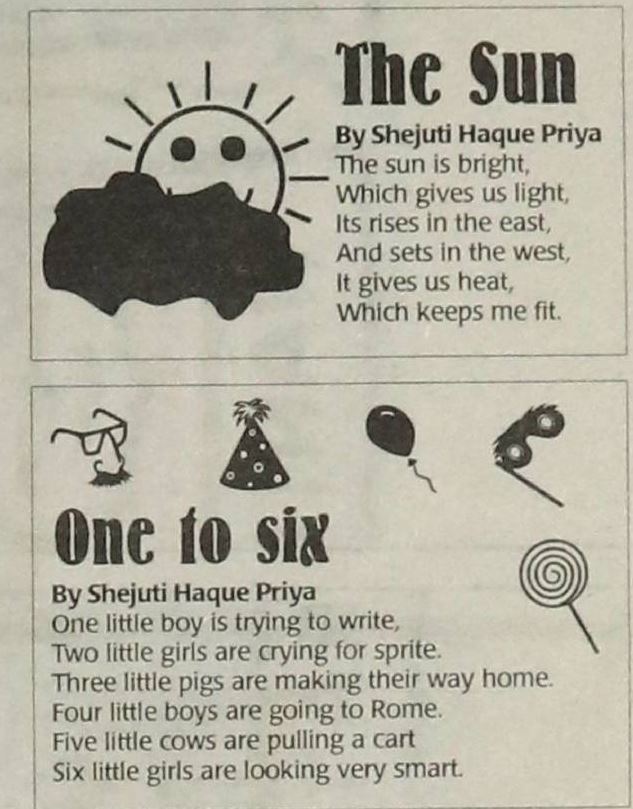 The Sun

By Shejuti Haque Priya
The sun is bright,
Which gives us light,
Its rises in the east,
And sets in the west,
It gives us heat,
Which keeps me fit.

One to six

By Shejuti Haque Priya
One little boy is trying to write,
Two little girls are crying for sprite.
Three little pigs are making their way home.
Four little boys are going to Rome.
Five little cows are pulling a cart
Six little girls are looking very smart.